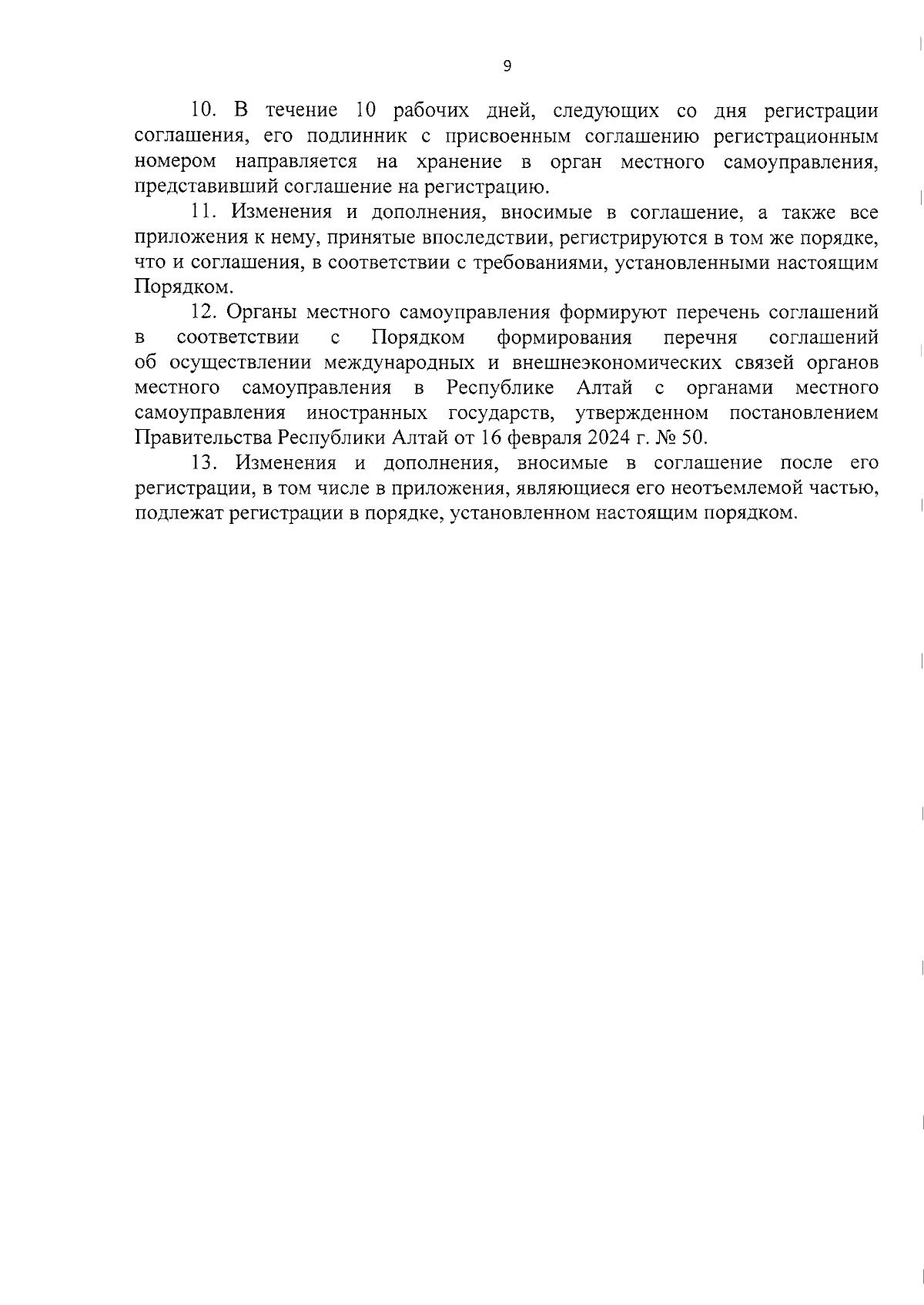 9

10. В течение 10 рабочих дней, следующих со дня регистрации соглашения, его подлинник с присвоенным соглашению регистрационным номером направляется на хранение в орган местного самоуправления, представивший соглашение на регистрацию.

11. Изменения и дополнения, вносимые в соглашение, а также все приложения к нему, принятые впоследствии, регистрируются в том же порядке, что и соглашения, в соответствии с требованиями, установленными настоящим Порядком.

12. Органы местного самоуправления формируют перечень соглашений в соответствии с Порядком формирования перечня соглашений об осуществлении международных и внешнеэкономических связей органов местного самоуправления в Республике Алтай с органами местного самоуправления иностранных государств, утвержденном постановлением Правительства Республики Алтай от 16 февраля 2024 г. № 50.

13. Изменения и дополнения, вносимые в соглашение после его регистрации, в том числе в приложения, являющиеся его неотъемлемой частью, подлежат регистрации в порядке, установленном настоящим порядком.